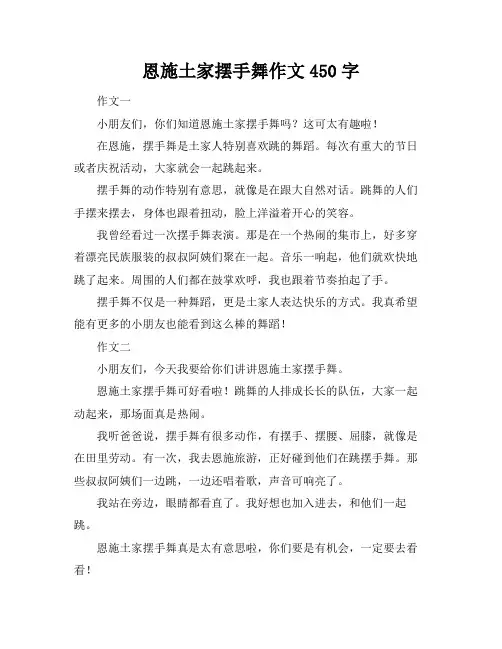 恩施土家摆手舞作文 450 字

作文一

小朋友们，你们知道恩施土家摆手舞吗？这可太有趣啦！

在恩施，摆手舞是土家人特别喜欢跳的舞蹈。每次有重大的节日或者庆祝活动，大家就会一起跳起来。

摆手舞的动作特别有意思，就像是在跟大自然对话。跳舞的人们手摆来摆去，身体也跟着扭动，脸上洋溢着开心的笑容。

我曾经看过一次摆手舞表演。那是在一个热闹的集市上，好多穿着漂亮民族服装的叔叔阿姨们聚在一起。音乐一响起，他们就欢快地跳了起来。周围的人们都在鼓掌欢呼，我也跟着节奏拍起了手。

摆手舞不仅是一种舞蹈，更是土家人表达快乐的方式。我真希望能有更多的小朋友也能看到这么棒的舞蹈！

作文二

小朋友们，今天我要给你们讲讲恩施土家摆手舞。

恩施土家摆手舞可好看啦！跳舞的人排成长长的队伍，大家一起动起来，那场面真是热闹。

我听爸爸说，摆手舞有很多动作，有摆手、摆腰、屈膝，就像是在田里劳动。有一次，我去恩施旅游，正好碰到他们在跳摆手舞。那些叔叔阿姨们一边跳，一边还唱着歌，声音可响亮了。

我站在旁边，眼睛都看直了。我好想也加入进去，和他们一起跳。

恩施土家摆手舞真是太有意思啦，你们要是有机会，一定要去看看！